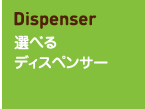 Dispenser
選べる
ディスペンサー